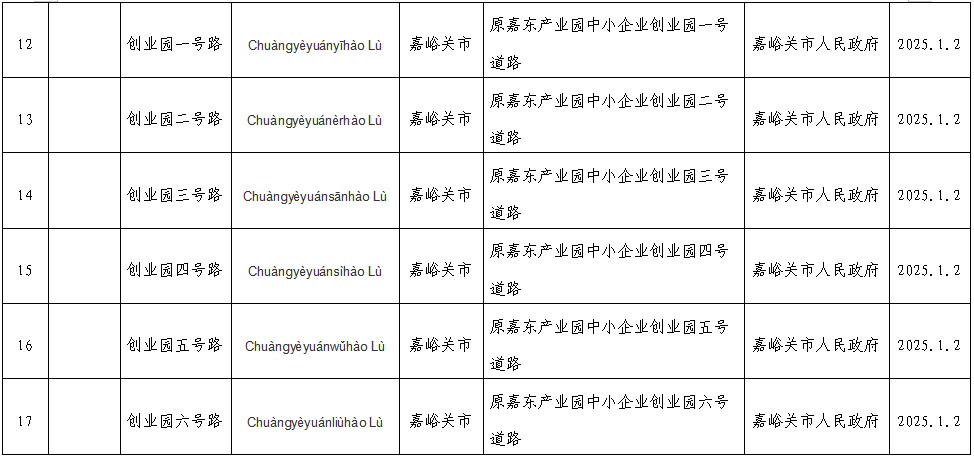 | 12 |  | 创业园一号路 | Chuàngyèyuányīhào Lù | 嘉峪关市 | 原嘉东产业园中小企业创业园一号道路 | 嘉峪关市人民政府 | 2025.1.2 |
|---|---|---|---|---|---|---|---|
| 13 |  | 创业园二号路 | Chuàngyèyuánèrhào Lù | 嘉峪关市 | 原嘉东产业园中小企业创业园二号道路 | 嘉峪关市人民政府 | 2025.1.2 |
| 14 |  | 创业园三号路 | Chuàngyèyuánsānhào Lù | 嘉峪关市 | 原嘉东产业园中小企业创业园三号道路 | 嘉峪关市人民政府 | 2025.1.2 |
| 15 |  | 创业园四号路 | Chuàngyèyuánsìhào Lù | 嘉峪关市 | 原嘉东产业园中小企业创业园四号道路 | 嘉峪关市人民政府 | 2025.1.2 |
| 16 |  | 创业园五号路 | Chuàngyèyuánwǔhào Lù | 嘉峪关市 | 原嘉东产业园中小企业创业园五号道路 | 嘉峪关市人民政府 | 2025.1.2 |
| 17 |  | 创业园六号路 | Chuàngyèyuánliùhào Lù | 嘉峪关市 | 原嘉东产业园中小企业创业园六号道路 | 嘉峪关市人民政府 | 2025.1.2 |